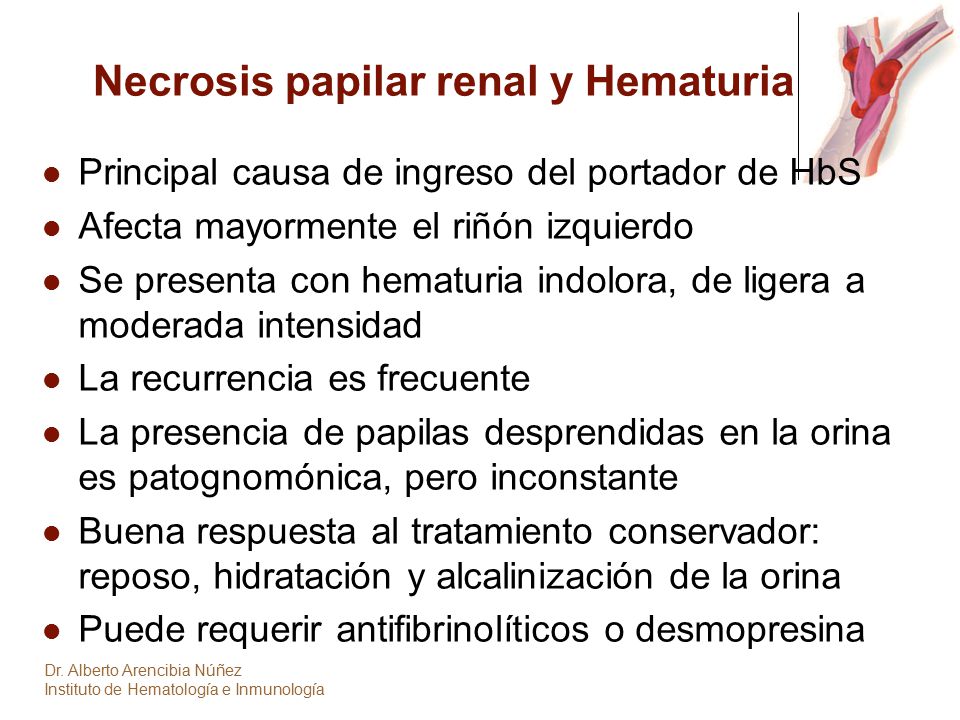 Necrosis papilar renal y Hematuria

- Principal causa de ingreso del portador de HbS
- Afecta mayormente el riñón izquierdo
- Se presenta con hematuria indolora, de ligera a moderada intensidad
- La recurrencia es frecuente
- La presencia de papilas desprendidas en la orina es patognomónica, pero inconstante
- Buena respuesta al tratamiento conservador: reposo, hidratación y alcalinización de la orina
- Puede requerir antifibrinolíticos o desmopresina

Dr. Alberto Arencibia Núñez
Instituto de Hematología e Inmunología